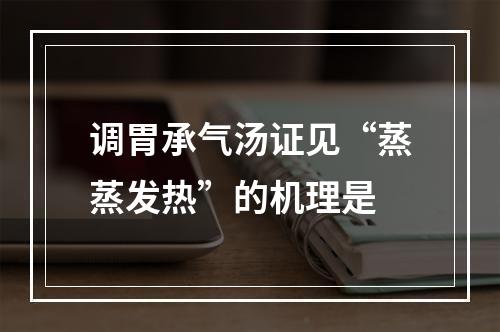 调胃承气汤证见“蒸蒸发热”的机理是